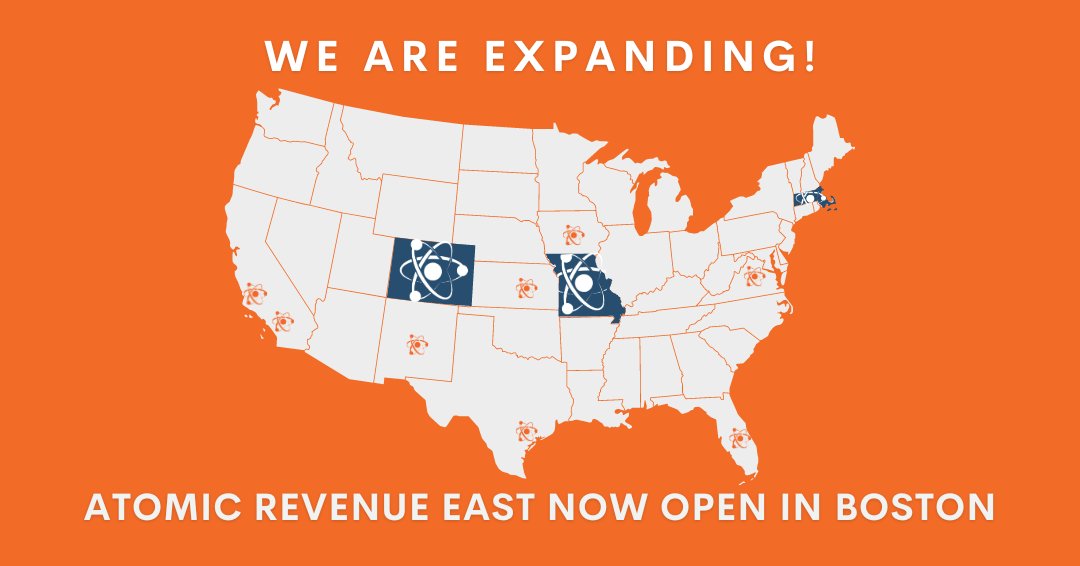 WE ARE EXPANDING!

ATOMIC REVENUE EAST NOW OPEN IN BOSTON